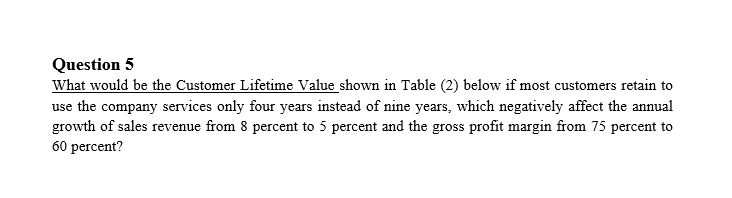 Question 5
What would be the Customer Lifetime Value shown in Table (2) below if most customers retain to use the company services only four years instead of nine years, which negatively affect the annual growth of sales revenue from 8 percent to 5 percent and the gross profit margin from 75 percent to 60 percent?